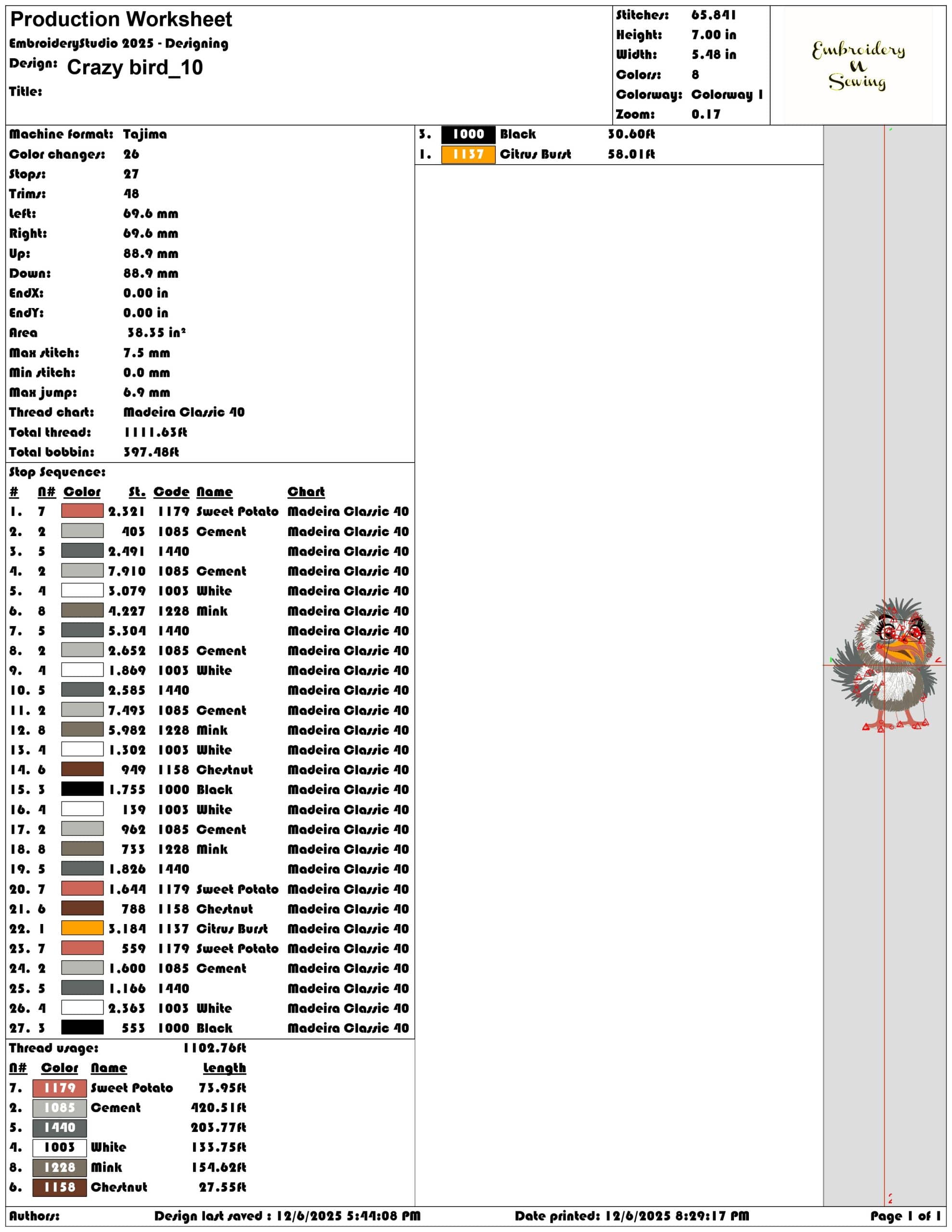 Production Worksheet
EmbroideryStudio 2025 - Designing
Design: Crazy bird_10
Title:

Stitches: 65.841
Height: 7.00 in
Width: 5.48 in
Colors: 8
Colorway: Colorway 1
Zoom: 0.17

Embroidery N Sewing

Machine format: Tajima
Color changes: 26
Stops: 27
Trims: 48
Left: 69.6 mm
Right: 69.6 mm
Up: 88.9 mm
Down: 88.9 mm
EndX: 0.00 in
EndY: 0.00 in
Area 38.35 in²
Max stitch: 7.5 mm
Min stitch: 0.0 mm
Max jump: 6.9 mm
Thread chart: Madeira Classic 40
Total thread: 1111.63ft
Total bobbin: 397.48ft

Stop Sequence:

| # | N# | Color | St. | Code | Name | Chart |
|---|---|---|---|---|---|---|
| 1. | 7 | | 2.321 | 1179 | Sweet Potato | Madeira Classic 40 |
| 2. | 2 | | 403 | 1085 | Cement | Madeira Classic 40 |
| 3. | 5 | | 2.491 | 1440 | | Madeira Classic 40 |
| 4. | 2 | | 7.910 | 1085 | Cement | Madeira Classic 40 |
| 5. | 4 | | 3.079 | 1003 | White | Madeira Classic 40 |
| 6. | 8 | | 4.227 | 1228 | Mink | Madeira Classic 40 |
| 7. | 5 | | 5.304 | 1440 | | Madeira Classic 40 |
| 8. | 2 | | 2.652 | 1085 | Cement | Madeira Classic 40 |
| 9. | 4 | | 1.869 | 1003 | White | Madeira Classic 40 |
| 10. | 5 | | 2.585 | 1440 | | Madeira Classic 40 |
| 11. | 2 | | 7.493 | 1085 | Cement | Madeira Classic 40 |
| 12. | 8 | | 5.982 | 1228 | Mink | Madeira Classic 40 |
| 13. | 4 | | 1.302 | 1003 | White | Madeira Classic 40 |
| 14. | 6 | | 949 | 1158 | Chestnut | Madeira Classic 40 |
| 15. | 3 | | 1.755 | 1000 | Black | Madeira Classic 40 |
| 16. | 4 | | 139 | 1003 | White | Madeira Classic 40 |
| 17. | 2 | | 962 | 1085 | Cement | Madeira Classic 40 |
| 18. | 8 | | 733 | 1228 | Mink | Madeira Classic 40 |
| 19. | 5 | | 1.826 | 1440 | | Madeira Classic 40 |
| 20. | 7 | | 1.644 | 1179 | Sweet Potato | Madeira Classic 40 |
| 21. | 6 | | 788 | 1158 | Chestnut | Madeira Classic 40 |
| 22. | 1 | | 3.184 | 1137 | Citrus Burst | Madeira Classic 40 |
| 23. | 7 | | 559 | 1179 | Sweet Potato | Madeira Classic 40 |
| 24. | 2 | | 1.600 | 1085 | Cement | Madeira Classic 40 |
| 25. | 5 | | 1.166 | 1440 | | Madeira Classic 40 |
| 26. | 4 | | 2.363 | 1003 | White | Madeira Classic 40 |
| 27. | 3 | | 553 | 1000 | Black | Madeira Classic 40 |

Thread usage: 1102.76ft

| N# | Color | Name | Length |
|---|---|---|---|
| 7. | 1179 | Sweet Potato | 73.95ft |
| 2. | 1085 | Cement | 420.51ft |
| 5. | 1440 | | 203.77ft |
| 4. | 1003 | White | 133.75ft |
| 8. | 1228 | Mink | 154.62ft |
| 6. | 1158 | Chestnut | 27.55ft |
| 3. | 1000 | Black | 30.60ft |
| 1. | 1137 | Citrus Burst | 58.01ft |

Authors: Design last saved : 12/6/2025 5:44:08 PM Date printed: 12/6/2025 8:29:17 PM Page 1 of 1